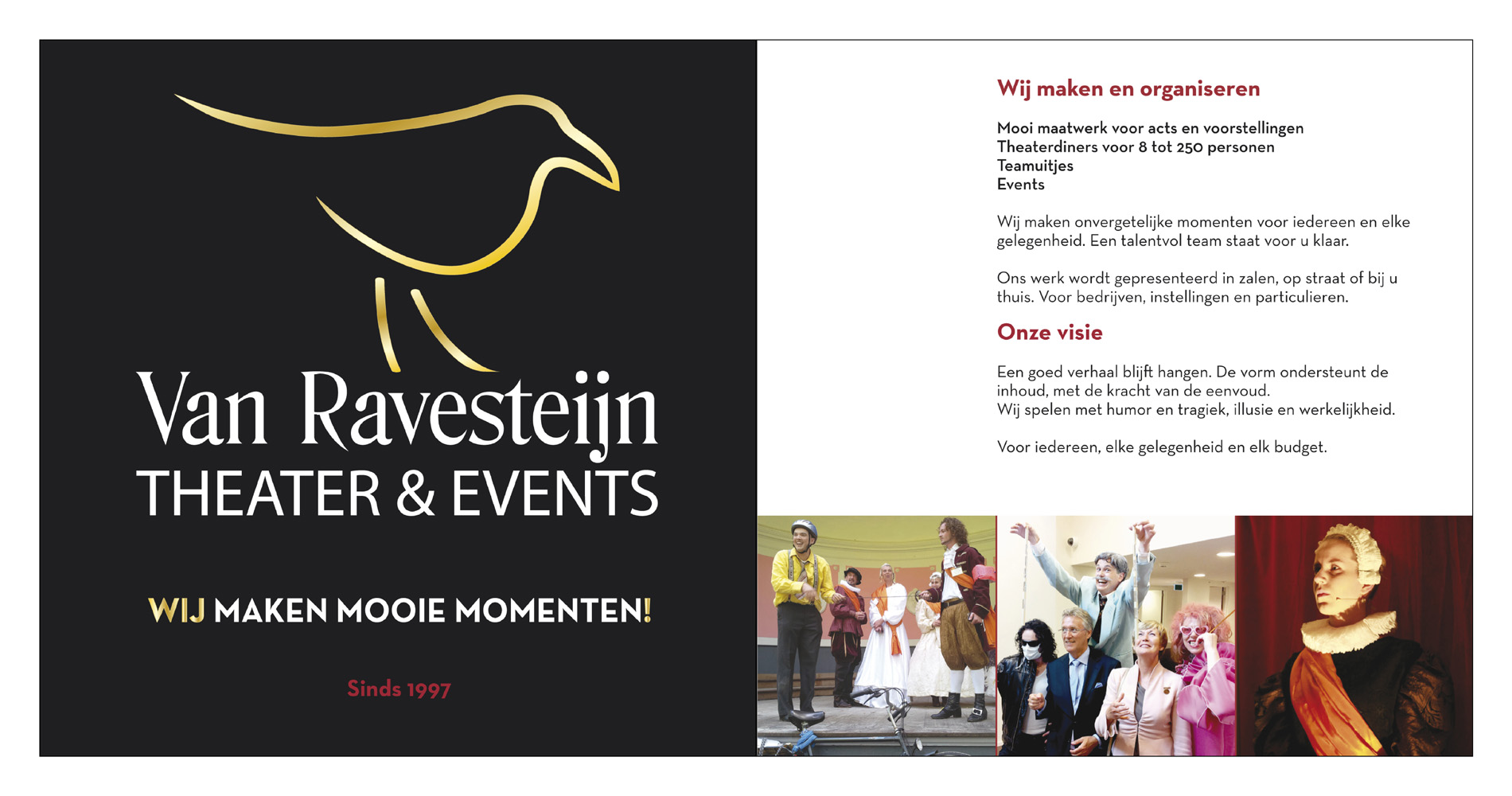 Van Ravesteijn
THEATER & EVENTS

WIJ MAKEN MOOIE MOMENTEN!

Sinds 1997

Wij maken en organiseren

Mooi maatwerk voor acts en voorstellingen
Theaterdiners voor 8 tot 250 personen
Teamuitjes
Events

Wij maken onvergetelijke momenten voor iedereen en elke gelegenheid. Een talentvol team staat voor u klaar.

Ons werk wordt gepresenteerd in zalen, op straat of bij u thuis. Voor bedrijven, instellingen en particulieren.

Onze visie

Een goed verhaal blijft hangen. De vorm ondersteunt de inhoud, met de kracht van de eenvoud.
Wij spelen met humor en tragiek, illusie en werkelijkheid.

Voor iedereen, elke gelegenheid en elk budget.